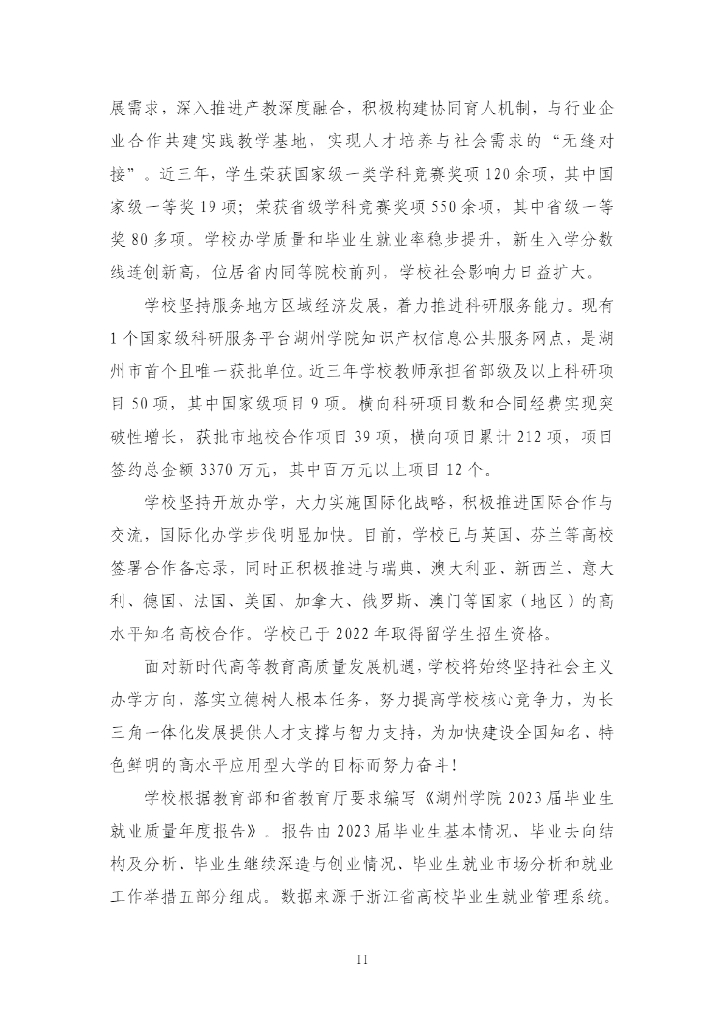 展需求，深入推进产教深度融合，积极构建协同育人机制，与行业企业合作共建实践教学基地，实现人才培养与社会需求的“无缝对接”。近三年，学生荣获国家级一类学科竞赛奖项120余项，其中国家级一等奖19项；荣获省级学科竞赛奖项550余项，其中省级一等奖80多项。学校办学质量和毕业生就业率稳步提升，新生入学分数线连创新高，位居省内同等院校前列，学校社会影响力日益扩大。

学校坚持服务地方区域经济发展，着力推进科研服务能力。现有1个国家级科研服务平台湖州学院知识产权信息公共服务网点，是湖州市首个且唯一获批单位。近三年学校教师承担省部级及以上科研项目50项，其中国家级项目9项。横向科研项目数和合同经费实现突破性增长，获批市地校合作项目39项，横向项目累计212项，项目签约总金额3370万元，其中百万元以上项目12个。

学校坚持开放办学，大力实施国际化战略，积极推进国际合作与交流，国际化办学步伐明显加快。目前，学校已与英国、芬兰等高校签署合作备忘录，同时正积极推进与瑞典、澳大利亚、新西兰、意大利、德国、法国、美国、加拿大、俄罗斯、澳门等国家（地区）的高水平知名高校合作。学校已于2022年取得留学生招生资格。

面对新时代高等教育高质量发展机遇，学校将始终坚持社会主义办学方向，落实立德树人根本任务，努力提高学校核心竞争力，为长三角一体化发展提供人才支撑与智力支持，为加快建设全国知名、特色鲜明的高水平应用型大学的目标而努力奋斗！

学校根据教育部和省教育厅要求编写《湖州学院2023届毕业生就业质量年度报告》。报告由2023届毕业生基本情况、毕业去向结构及分析、毕业生继续深造与创业情况、毕业生就业市场分析和就业工作举措五部分组成。数据来源于浙江省高校毕业生就业管理系统。

11